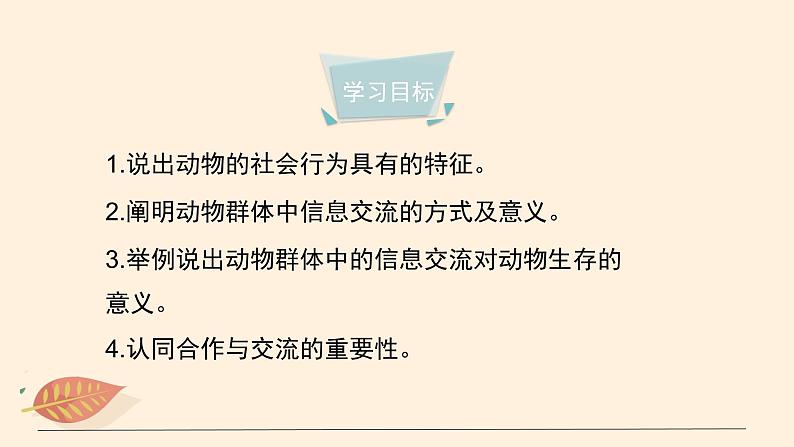 学习目标

1.说出动物的社会行为具有的特征。

2.阐明动物群体中信息交流的方式及意义。

3.举例说出动物群体中的信息交流对动物生存的意义。

4.认同合作与交流的重要性。